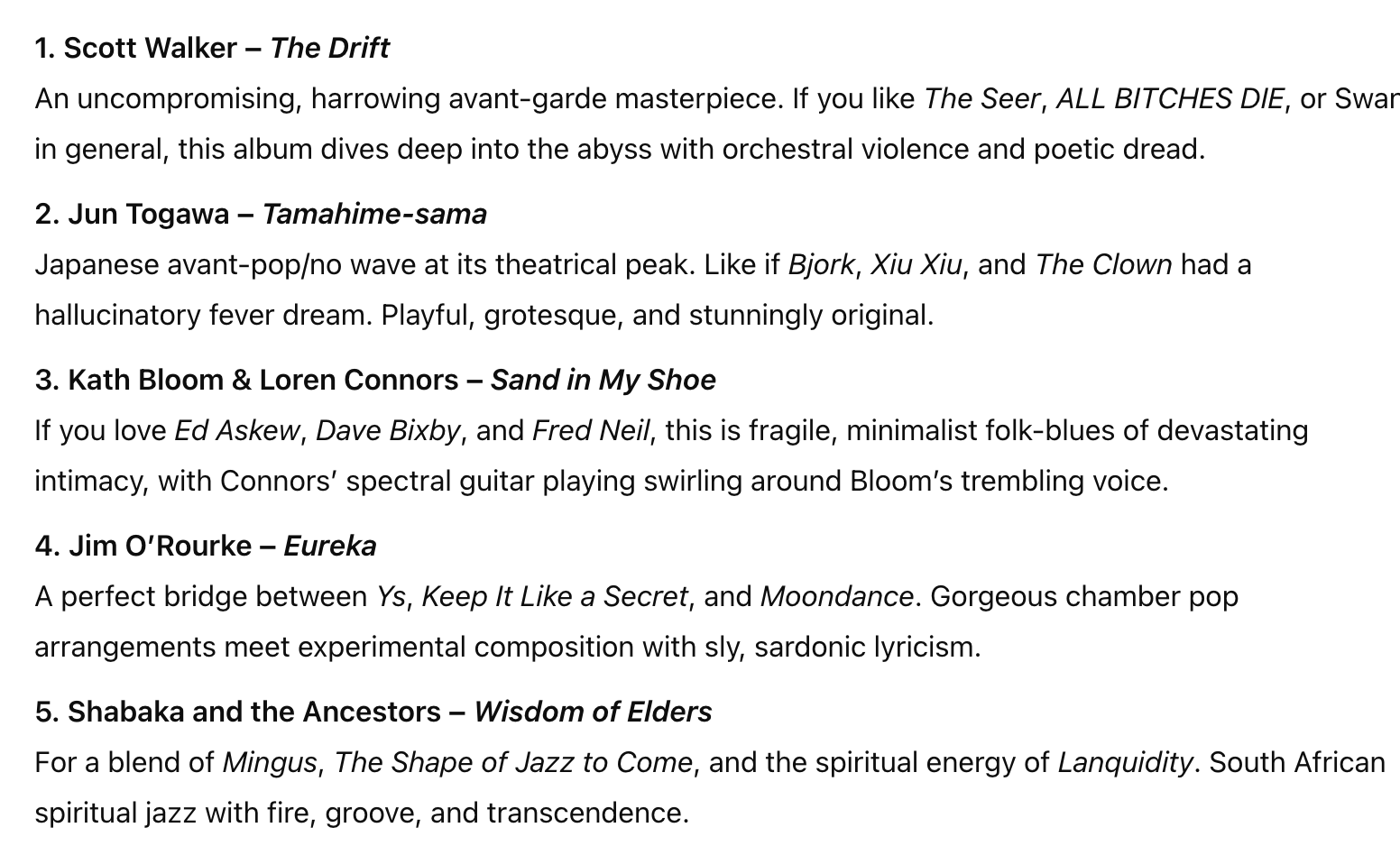 1. Scott Walker – The Drift

An uncompromising, harrowing avant-garde masterpiece. If you like The Seer, ALL BITCHES DIE, or Swar in general, this album dives deep into the abyss with orchestral violence and poetic dread.

2. Jun Togawa – Tamahime-sama

Japanese avant-pop/no wave at its theatrical peak. Like if Bjork, Xiu Xiu, and The Clown had a hallucinatory fever dream. Playful, grotesque, and stunningly original.

3. Kath Bloom & Loren Connors – Sand in My Shoe

If you love Ed Askew, Dave Bixby, and Fred Neil, this is fragile, minimalist folk-blues of devastating intimacy, with Connors' spectral guitar playing swirling around Bloom's trembling voice.

4. Jim O'Rourke – Eureka

A perfect bridge between Ys, Keep It Like a Secret, and Moondance. Gorgeous chamber pop arrangements meet experimental composition with sly, sardonic lyricism.

5. Shabaka and the Ancestors – Wisdom of Elders

For a blend of Mingus, The Shape of Jazz to Come, and the spiritual energy of Lanquidity. South African spiritual jazz with fire, groove, and transcendence.